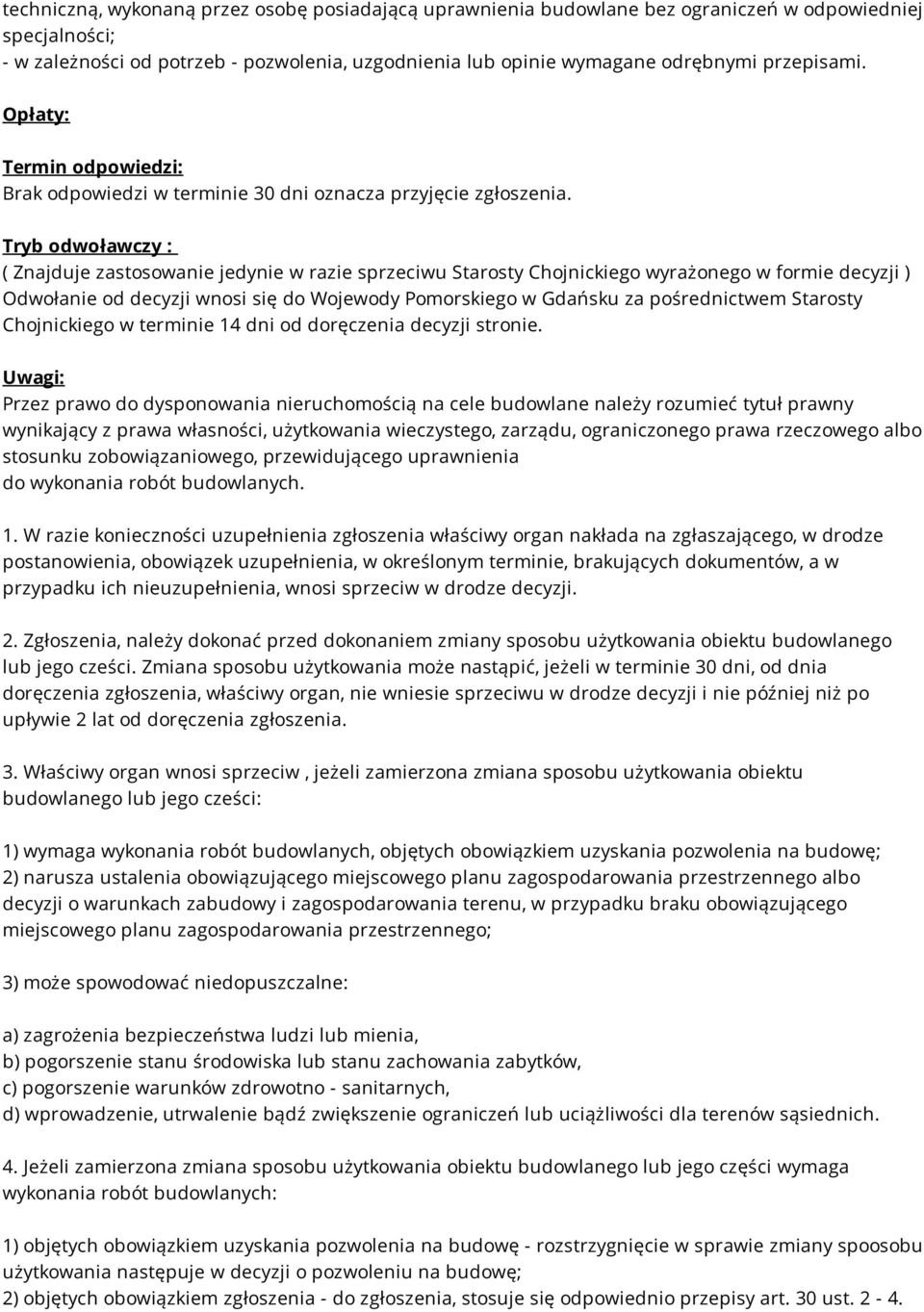 techniczną, wykonaną przez osobę posiadającą uprawnienia budowlane bez ograniczeń w odpowiedniej specjalności;
- w zależności od potrzeb - pozwolenia, uzgodnienia lub opinie wymagane odrębnymi przepisami.

Opłaty:

Termin odpowiedzi:
Brak odpowiedzi w terminie 30 dni oznacza przyjęcie zgłoszenia.

Tryb odwoławczy :
( Znajduje zastosowanie jedynie w razie sprzeciwu Starosty Chojnickiego wyrażonego w formie decyzji ) Odwołanie od decyzji wnosi się do Wojewody Pomorskiego w Gdańsku za pośrednictwem Starosty Chojnickiego w terminie 14 dni od doręczenia decyzji stronie.

Uwagi:
Przez prawo do dysponowania nieruchomością na cele budowlane należy rozumieć tytuł prawny wynikający z prawa własności, użytkowania wieczystego, zarządu, ograniczonego prawa rzeczowego albo stosunku zobowiązaniowego, przewidującego uprawnienia
do wykonania robót budowlanych.

1. W razie konieczności uzupełnienia zgłoszenia właściwy organ nakłada na zgłaszającego, w drodze postanowienia, obowiązek uzupełnienia, w określonym terminie, brakujących dokumentów, a w przypadku ich nieuzupełnienia, wnosi sprzeciw w drodze decyzji.

2. Zgłoszenia, należy dokonać przed dokonaniem zmiany sposobu użytkowania obiektu budowlanego lub jego cześci. Zmiana sposobu użytkowania może nastąpić, jeżeli w terminie 30 dni, od dnia doręczenia zgłoszenia, właściwy organ, nie wniesie sprzeciwu w drodze decyzji i nie później niż po upływie 2 lat od doręczenia zgłoszenia.

3. Właściwy organ wnosi sprzeciw , jeżeli zamierzona zmiana sposobu użytkowania obiektu budowlanego lub jego cześci:

1) wymaga wykonania robót budowlanych, objętych obowiązkiem uzyskania pozwolenia na budowę;
2) narusza ustalenia obowiązującego miejscowego planu zagospodarowania przestrzennego albo decyzji o warunkach zabudowy i zagospodarowania terenu, w przypadku braku obowiązującego miejscowego planu zagospodarowania przestrzennego;

3) może spowodować niedopuszczalne:

a) zagrożenia bezpieczeństwa ludzi lub mienia,
b) pogorszenie stanu środowiska lub stanu zachowania zabytków,
c) pogorszenie warunków zdrowotno - sanitarnych,
d) wprowadzenie, utrwalenie bądź zwiększenie ograniczeń lub uciążliwości dla terenów sąsiednich.

4. Jeżeli zamierzona zmiana sposobu użytkowania obiektu budowlanego lub jego części wymaga wykonania robót budowlanych:

1) objętych obowiązkiem uzyskania pozwolenia na budowę - rozstrzygnięcie w sprawie zmiany spoosobu użytkowania następuje w decyzji o pozwoleniu na budowę;
2) objętych obowiązkiem zgłoszenia - do zgłoszenia, stosuje się odpowiednio przepisy art. 30 ust. 2 - 4.